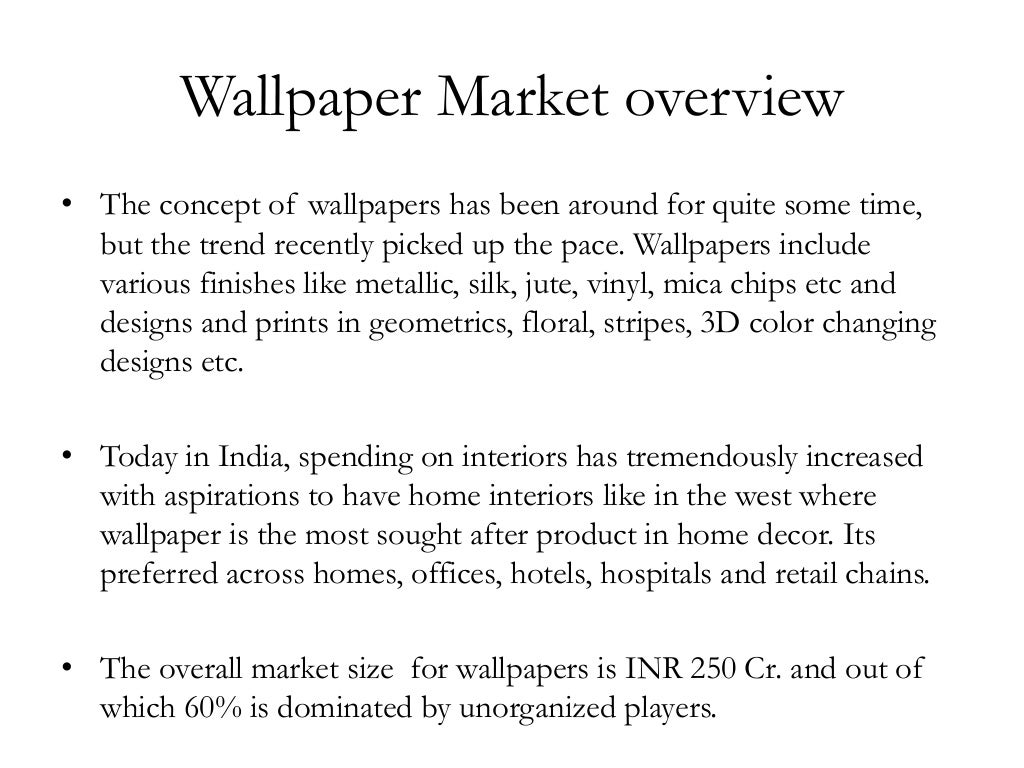 Wallpaper Market overview

• The concept of wallpapers has been around for quite some time, but the trend recently picked up the pace. Wallpapers include various finishes like metallic, silk, jute, vinyl, mica chips etc and designs and prints in geometrics, floral, stripes, 3D color changing designs etc.

• Today in India, spending on interiors has tremendously increased with aspirations to have home interiors like in the west where wallpaper is the most sought after product in home decor. Its preferred across homes, offices, hotels, hospitals and retail chains.

• The overall market size for wallpapers is INR 250 Cr. and out of which 60% is dominated by unorganized players.